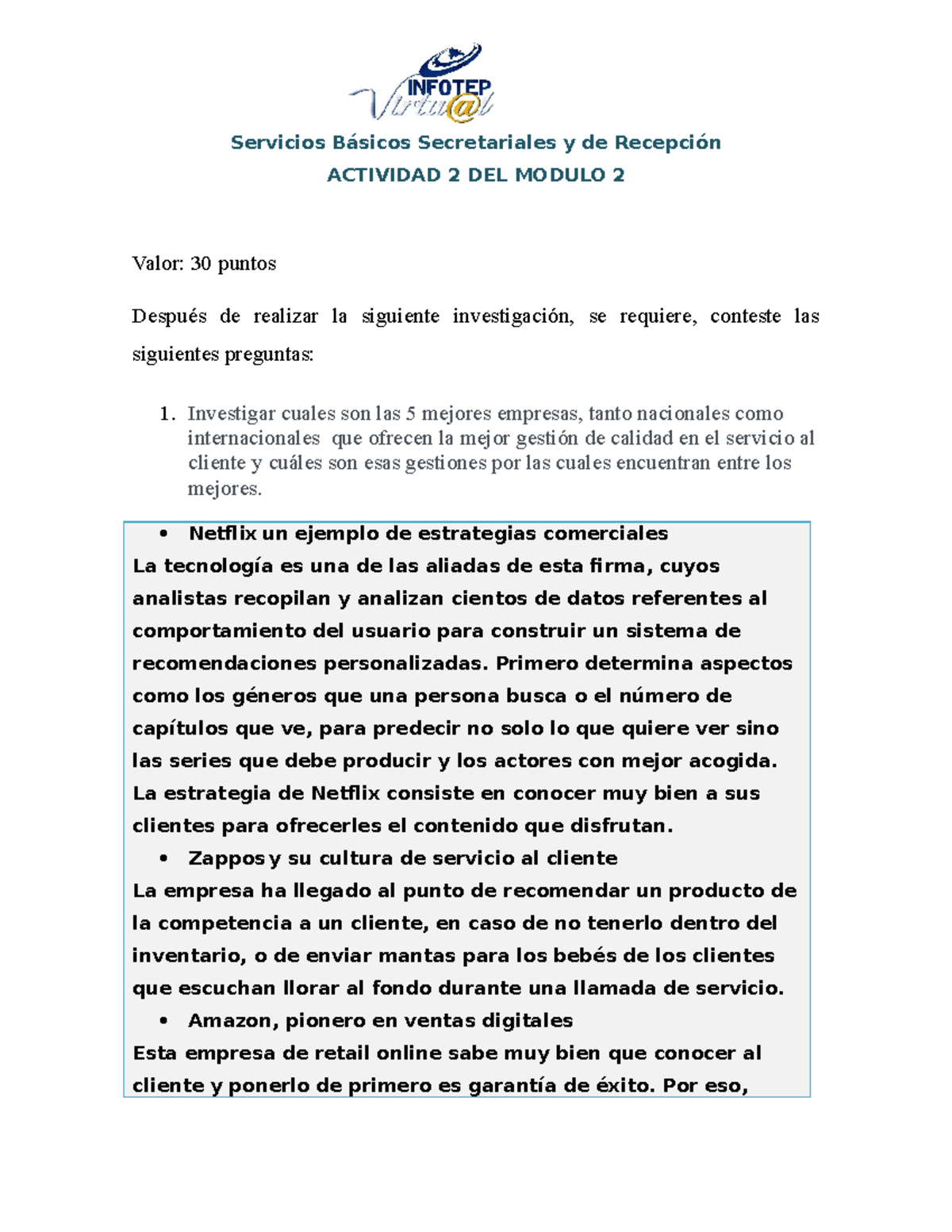 INFOTEP Virtu@l

Servicios Básicos Secretariales y de Recepción

ACTIVIDAD 2 DEL MODULO 2

Valor: 30 puntos

Después de realizar la siguiente investigación, se requiere, conteste las siguientes preguntas:

1. Investigar cuales son las 5 mejores empresas, tanto nacionales como internacionales que ofrecen la mejor gestión de calidad en el servicio al cliente y cuáles son esas gestiones por las cuales encuentran entre los mejores.

• Netflix un ejemplo de estrategias comerciales
La tecnología es una de las aliadas de esta firma, cuyos analistas recopilan y analizan cientos de datos referentes al comportamiento del usuario para construir un sistema de recomendaciones personalizadas. Primero determina aspectos como los géneros que una persona busca o el número de capítulos que ve, para predecir no solo lo que quiere ver sino las series que debe producir y los actores con mejor acogida. La estrategia de Netflix consiste en conocer muy bien a sus clientes para ofrecerles el contenido que disfrutan.
• Zappos y su cultura de servicio al cliente
La empresa ha llegado al punto de recomendar un producto de la competencia a un cliente, en caso de no tenerlo dentro del inventario, o de enviar mantas para los bebés de los clientes que escuchan llorar al fondo durante una llamada de servicio.
• Amazon, pionero en ventas digitales
Esta empresa de retail online sabe muy bien que conocer al cliente y ponerlo de primero es garantía de éxito. Por eso,